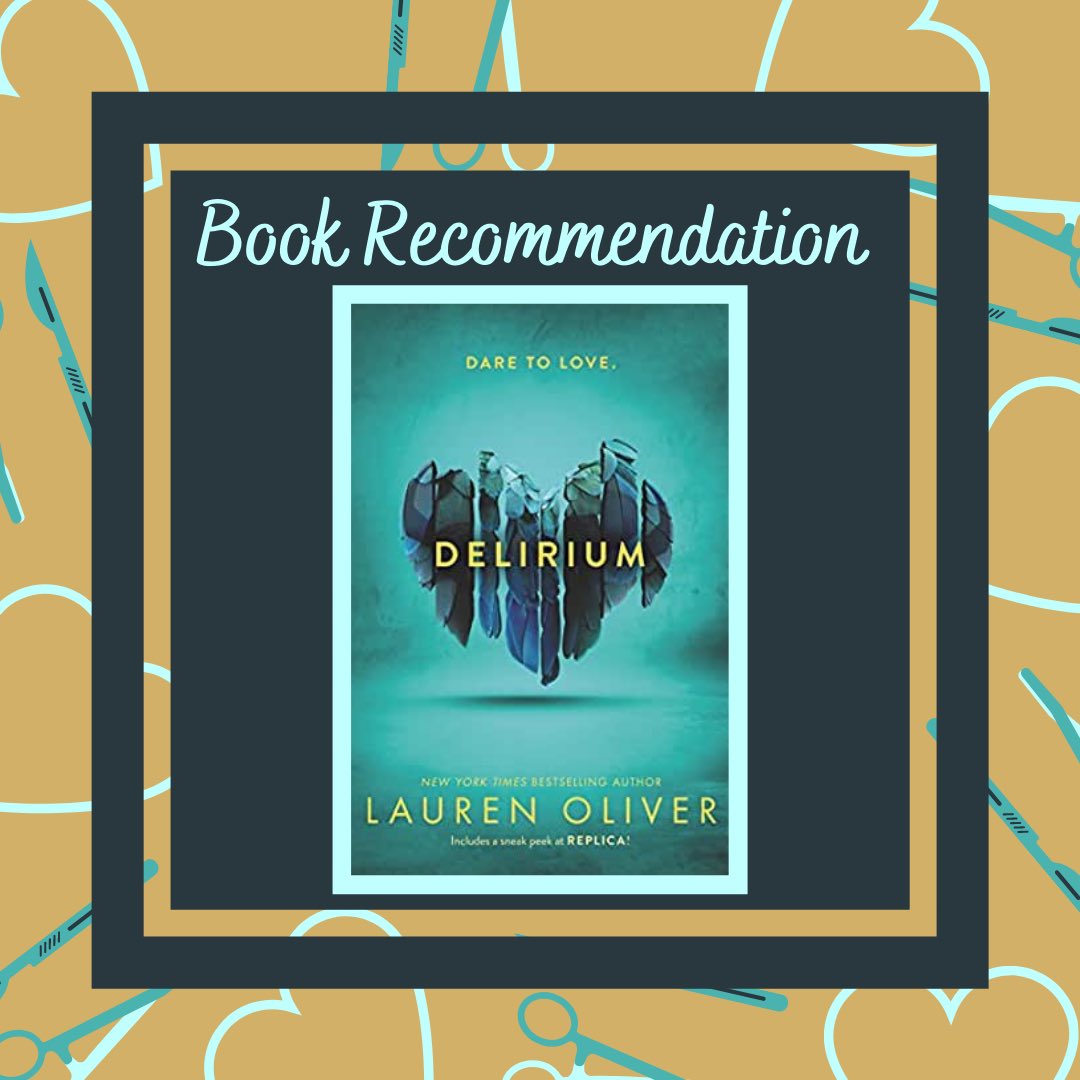 Book Recommendation

DARE TO LOVE.

DELIRIUM

NEW YORK TIMES BESTSELLING AUTHOR
LAUREN OLIVER
Includes a sneak peek at REPLICA!